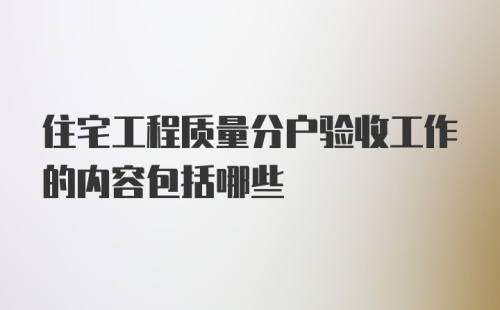 住宅工程质量分户验收工作的内容包括哪些